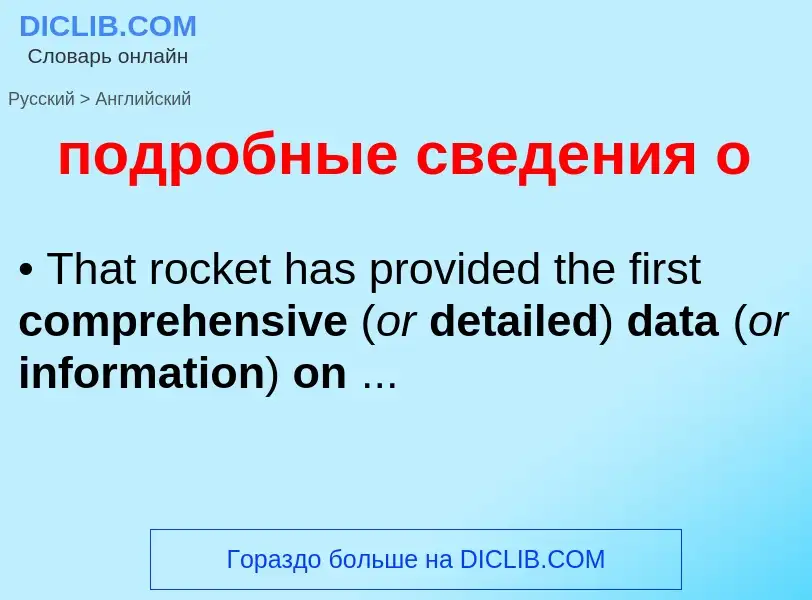 DICLIB.COM
Словарь онлайн

Русский > Английский

подробные сведения о

• That rocket has provided the first comprehensive (or detailed) data (or information) on ...

Гораздо больше на DICLIB.COM